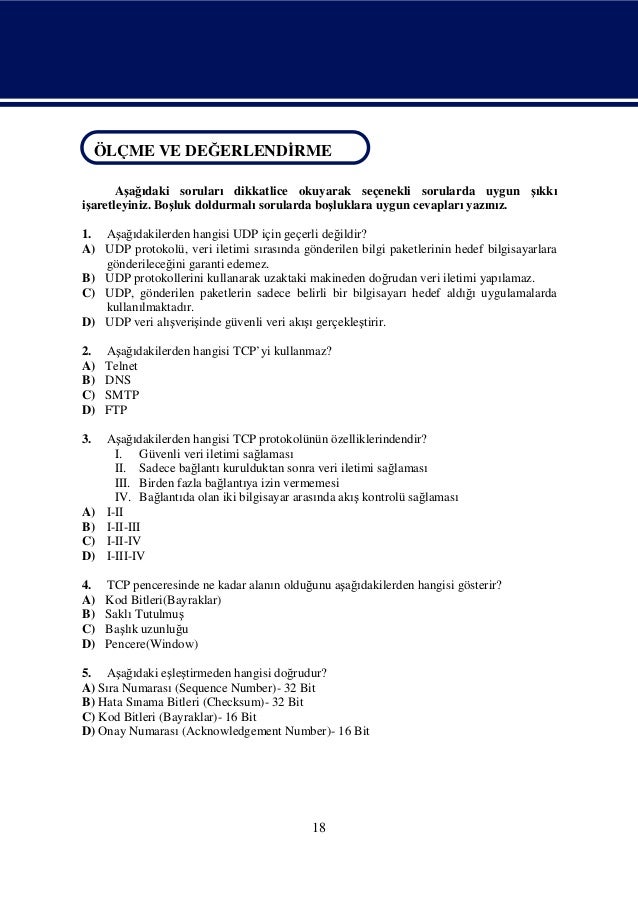 ÖLÇME VE DEĞERLENDİRME

Aşağıdaki soruları dikkatlice okuyarak seçenekli sorularda uygun şıkkı işaretleyiniz. Boşluk doldurmalı sorularda boşluklara uygun cevapları yazınız.

1. Aşağıdakilerden hangisi UDP için geçerli değildir?
A) UDP protokolü, veri iletimi sırasında gönderilen bilgi paketlerinin hedef bilgisayarlara gönderileceğini garanti edemez.
B) UDP protokollerini kullanarak uzaktaki makineden doğrudan veri iletimi yapılamaz.
C) UDP, gönderilen paketlerin sadece belirli bir bilgisayarı hedef aldığı uygulamalarda kullanılmaktadır.
D) UDP veri alışverişinde güvenli veri akışı gerçekleştirir.

2. Aşağıdakilerden hangisi TCP'yi kullanmaz?
A) Telnet
B) DNS
C) SMTP
D) FTP

3. Aşağıdakilerden hangisi TCP protokolünün özelliklerindendir?
I. Güvenli veri iletimi sağlaması
II. Sadece bağlantı kurulduktan sonra veri iletimi sağlaması
III. Birden fazla bağlantıya izin vermemesi
IV. Bağlantıda olan iki bilgisayar arasında akış kontrolü sağlaması
A) I-II
B) I-II-III
C) I-II-IV
D) I-III-IV

4. TCP penceresinde ne kadar alanın olduğunu aşağıdakilerden hangisi gösterir?
A) Kod Bitleri(Bayraklar)
B) Saklı Tutulmuş
C) Başlık uzunluğu
D) Pencere(Window)

5. Aşağıdaki eşleştirmeden hangisi doğrudur?
A) Sıra Numarası (Sequence Number)- 32 Bit
B) Hata Sınama Bitleri (Checksum)- 32 Bit
C) Kod Bitleri (Bayraklar)- 16 Bit
D) Onay Numarası (Acknowledgement Number)- 16 Bit

18